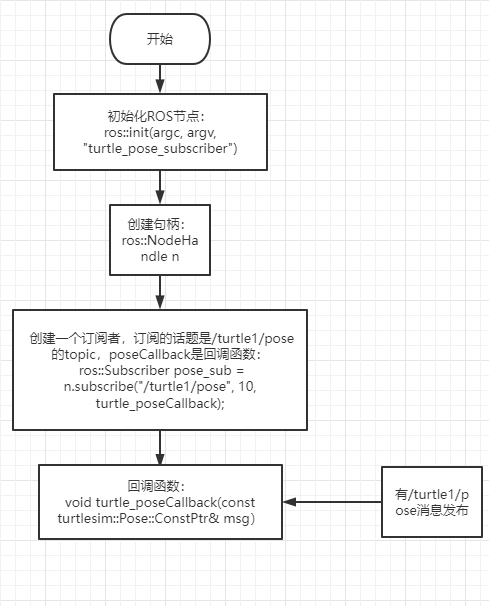 开始

初始化ROS节点：
ros::init(argc, argv, "turtle_pose_subscriber")

创建句柄：
ros::NodeHandle n

创建一个订阅者，订阅的话题是/turtle1/pose的topic，poseCallback是回调函数：
ros::Subscriber pose_sub = n.subscribe("/turtle1/pose", 10, turtle_poseCallback);

回调函数：
void turtle_poseCallback(const turtlesim::Pose::ConstPtr& msg)

有/turtle1/pose消息发布